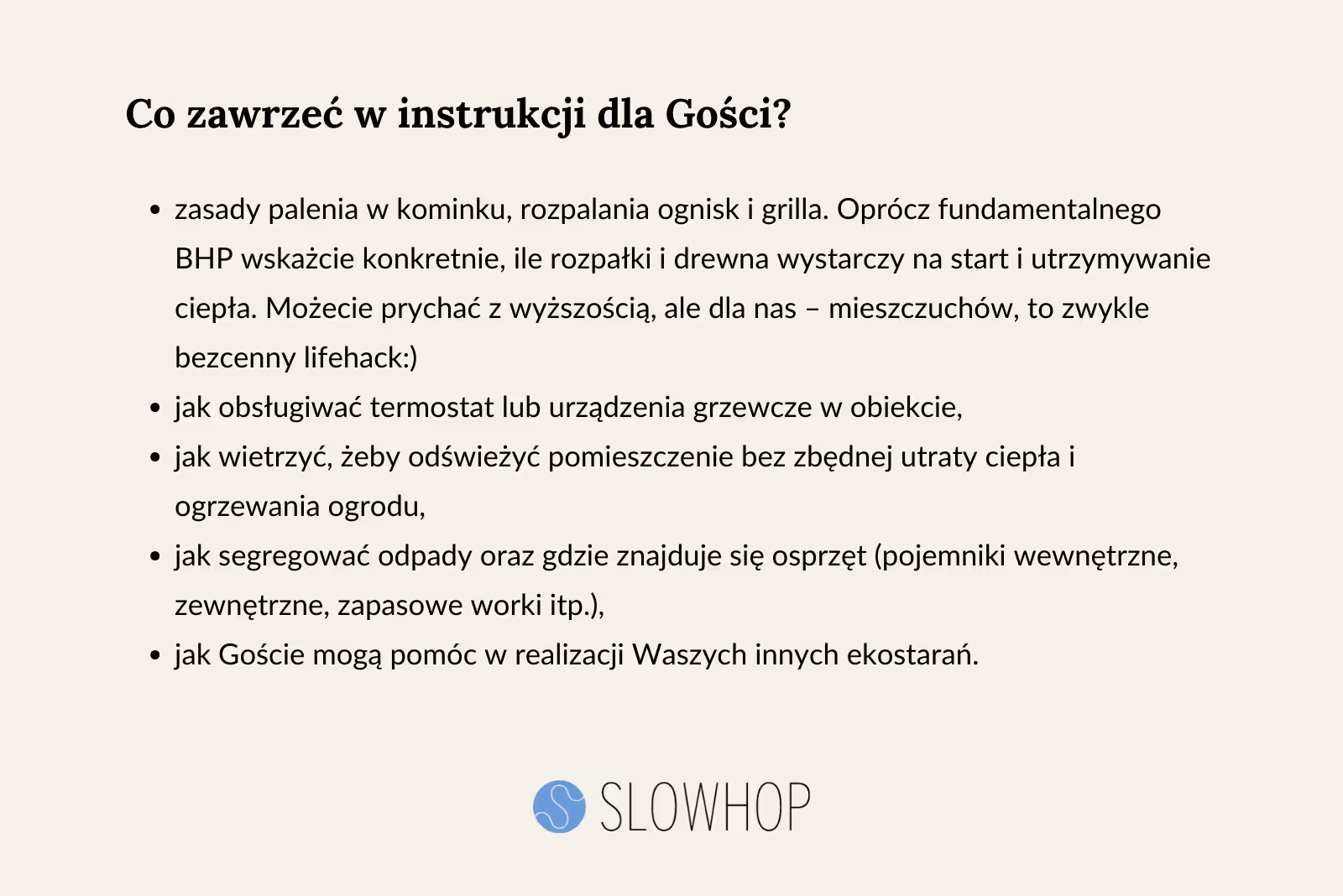 Co zawrzeć w instrukcji dla Gości?

• zasady palenia w kominku, rozpalania ognisk i grilla. Oprócz fundamentalnego BHP wskażcie konkretnie, ile rozpałki i drewna wystarczy na start i utrzymywanie ciepła. Możecie prychać z wyższością, ale dla nas – mieszczuchów, to zwykle bezcenny lifehack:)
• jak obsługiwać termostat lub urządzenia grzewcze w obiekcie,
• jak wietrzyć, żeby odświeżyć pomieszczenie bez zbędnej utraty ciepła i ogrzewania ogrodu,
• jak segregować odpady oraz gdzie znajduje się osprzęt (pojemniki wewnętrzne, zewnętrzne, zapasowe worki itp.),
• jak Goście mogą pomóc w realizacji Waszych innych ekostarań.

SLOWHOP